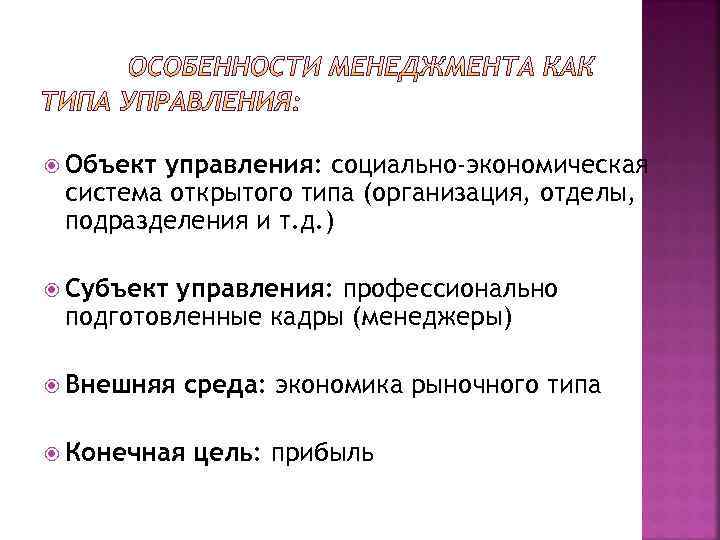 ОСОБЕННОСТИ МЕНЕДЖМЕНТА КАК ТИПА УПРАВЛЕНИЯ:

• Объект управления: социально-экономическая система открытого типа (организация, отделы, подразделения и т.д.)

• Субъект управления: профессионально подготовленные кадры (менеджеры)

• Внешняя среда: экономика рыночного типа

• Конечная цель: прибыль